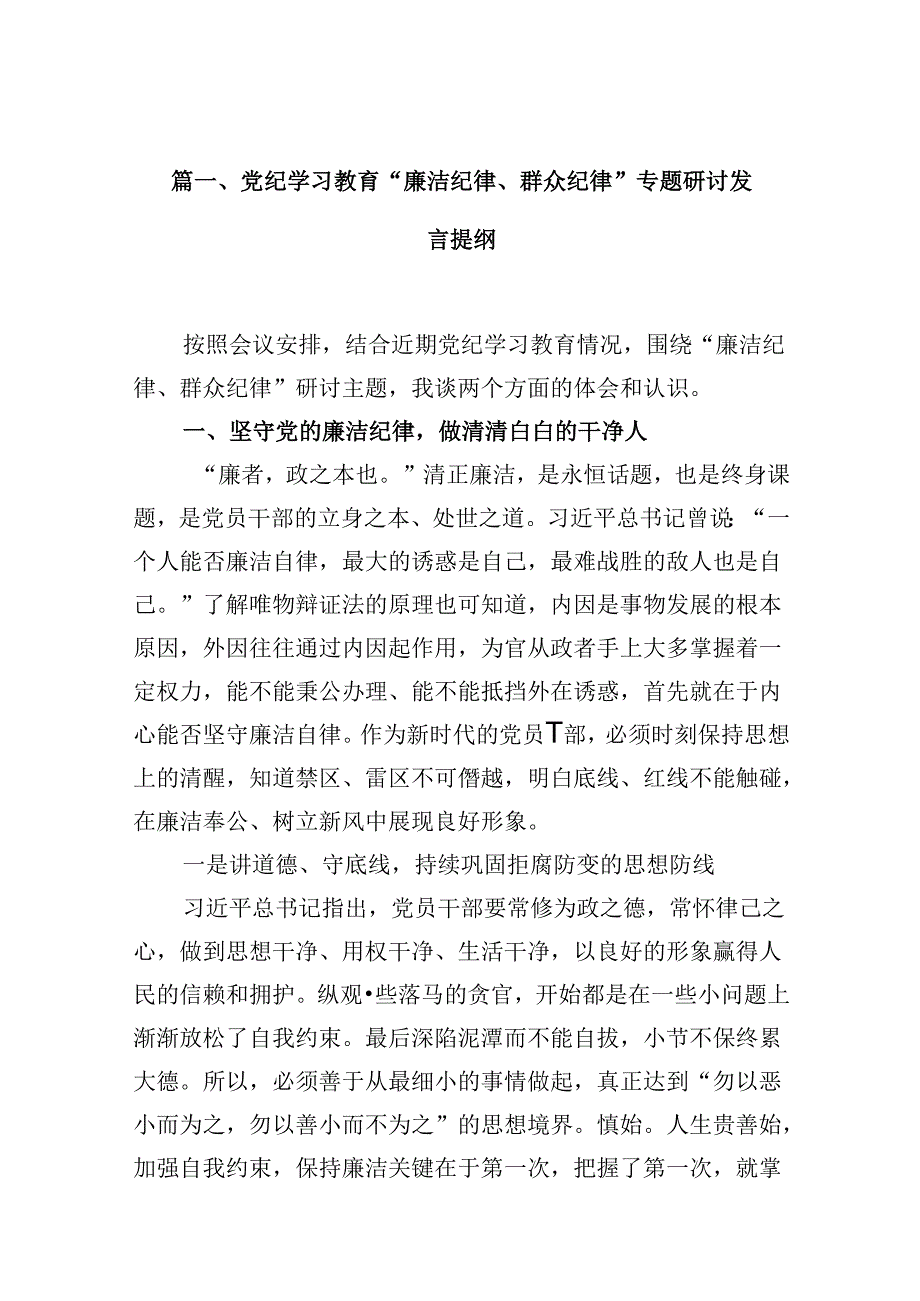 篇一、党纪学习教育“廉洁纪律、群众纪律”专题研讨发言提纲

按照会议安排，结合近期党纪学习教育情况，围绕“廉洁纪律、群众纪律”研讨主题，我谈两个方面的体会和认识。

一、坚守党的廉洁纪律，做清清白白的干净人

“廉者，政之本也。”清正廉洁，是永恒话题，也是终身课题，是党员干部的立身之本、处世之道。习近平总书记曾说：“一个人能否廉洁自律，最大的诱惑是自己，最难战胜的敌人也是自己。”了解唯物辩证法的原理也可知道，内因是事物发展的根本原因，外因往往通过内因起作用，为官从政者手上大多掌握着一定权力，能不能秉公办理、能不能抵挡外在诱惑，首先就在于内心能否坚守廉洁自律。作为新时代的党员T部，必须时刻保持思想上的清醒，知道禁区、雷区不可僭越，明白底线、红线不能触碰，在廉洁奉公、树立新风中展现良好形象。

一是讲道德、守底线，持续巩固拒腐防变的思想防线

习近平总书记指出，党员干部要常修为政之德，常怀律己之心，做到思想干净、用权干净、生活干净，以良好的形象赢得人民的信赖和拥护。纵观•些落马的贪官，开始都是在一些小问题上渐渐放松了自我约束。最后深陷泥潭而不能自拔，小节不保终累大德。所以，必须善于从最细小的事情做起，真正达到“勿以恶小而为之，勿以善小而不为之”的思想境界。慎始。人生贵善始，加强自我约束，保持廉洁关键在于第一次，把握了第一次，就掌